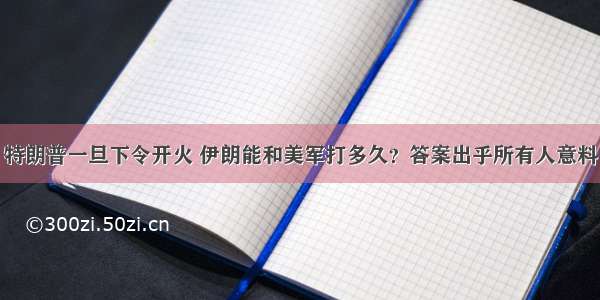 特朗普一旦下令开火 伊朗能和美军打多久？答案出乎所有人意料

©300zi.50zi.cn